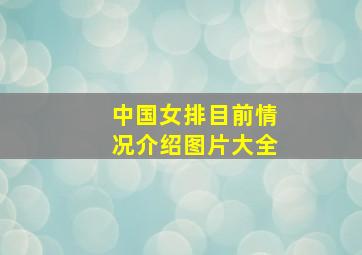 中国女排目前情况介绍图片大全